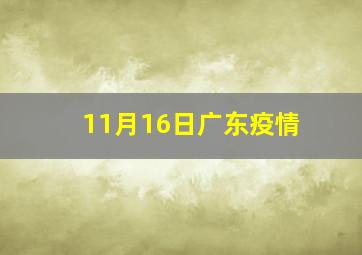 11月16日广东疫情